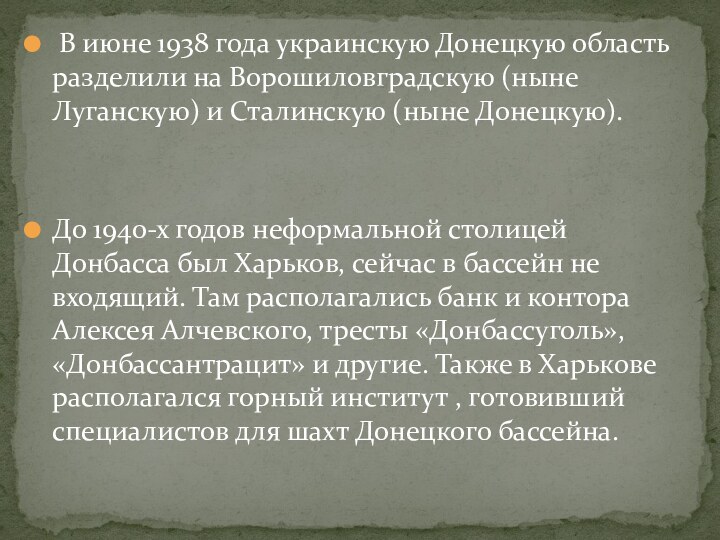 В июне 1938 года украинскую Донецкую область разделили на Ворошиловградскую (ныне Луганскую) и Сталинскую (ныне Донецкую).

До 1940-х годов неформальной столицей Донбасса был Харьков, сейчас в бассейн не входящий. Там располагались банк и контора Алексея Алчевского, тресты «Донбассуголь», «Донбассантрацит» и другие. Также в Харькове располагался горный институт , готовивший специалистов для шахт Донецкого бассейна.